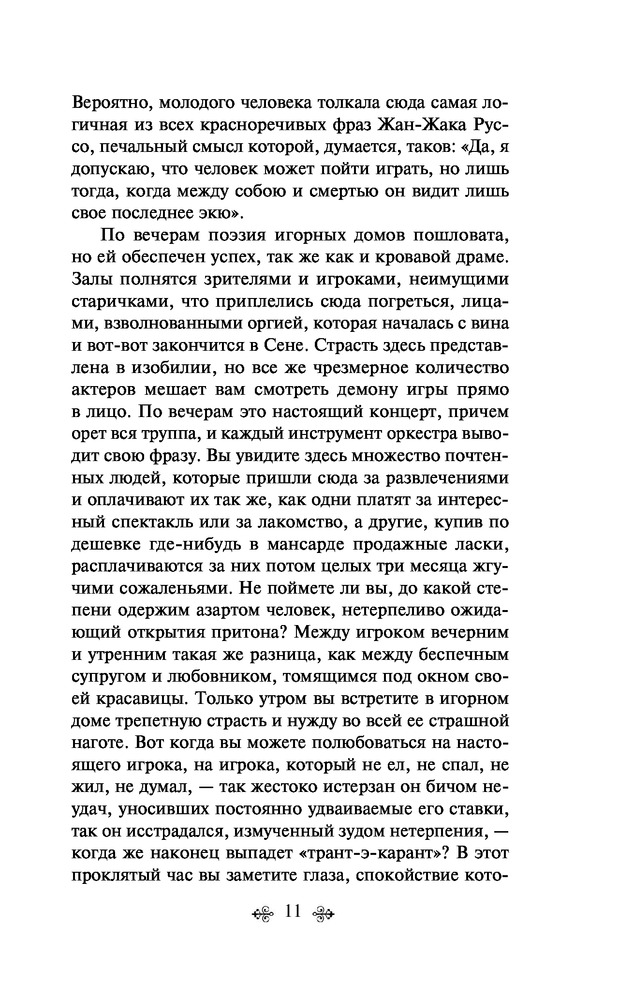 Вероятно, молодого человека толкала сюда самая логичная из всех красноречивых фраз Жан-Жака Руссо, печальный смысл которой, думается, таков: «Да, я допускаю, что человек может пойти играть, но лишь тогда, когда между собою и смертью он видит лишь свое последнее экю».

По вечерам поэзия игорных домов пошловата, но ей обеспечен успех, так же как и кровавой драме. Залы полнятся зрителями и игроками, неимущими старичками, что приплелись сюда погреться, лицами, взволнованными оргией, которая началась с вина и вот-вот закончится в Сене. Страсть здесь представлена в изобилии, но все же чрезмерное количество актеров мешает вам смотреть демону игры прямо в лицо. По вечерам это настоящий концерт, причем орет вся труппа, и каждый инструмент оркестра выводит свою фразу. Вы увидите здесь множество почтенных людей, которые пришли сюда за развлечениями и оплачивают их так же, как одни платят за интересный спектакль или за лакомство, а другие, купив по дешевке где-нибудь в мансарде продажные ласки, расплачиваются за них потом целых три месяца жгучими сожаленьями. Не поймете ли вы, до какой степени одержим азартом человек, нетерпеливо ожидающий открытия притона? Между игроком вечерним и утренним такая же разница, как между беспечным супругом и любовником, томящимся под окном своей красавицы. Только утром вы встретите в игорном доме трепетную страсть и нужду во всей ее страшной наготе. Вот когда вы можете полюбоваться на настоящего игрока, на игрока, который не ел, не спал, не жил, не думал, — так жестоко истерзан он бичом неудач, уносивших постоянно удваиваемые его ставки, так он исстрадался, измученный зудом нетерпения, — когда же наконец выпадет «трант-э-карант»? В этот проклятый час вы заметите глаза, спокойствие кото-

11